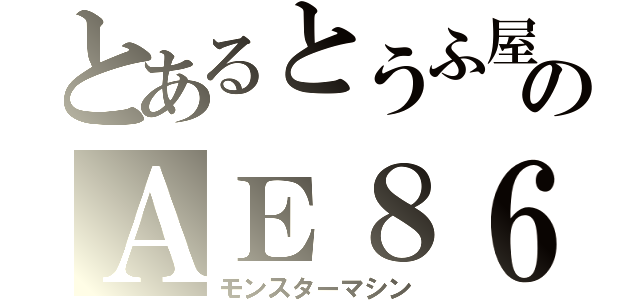 とあるとうふ屋の
ＡＥ８６
モンスターマシン